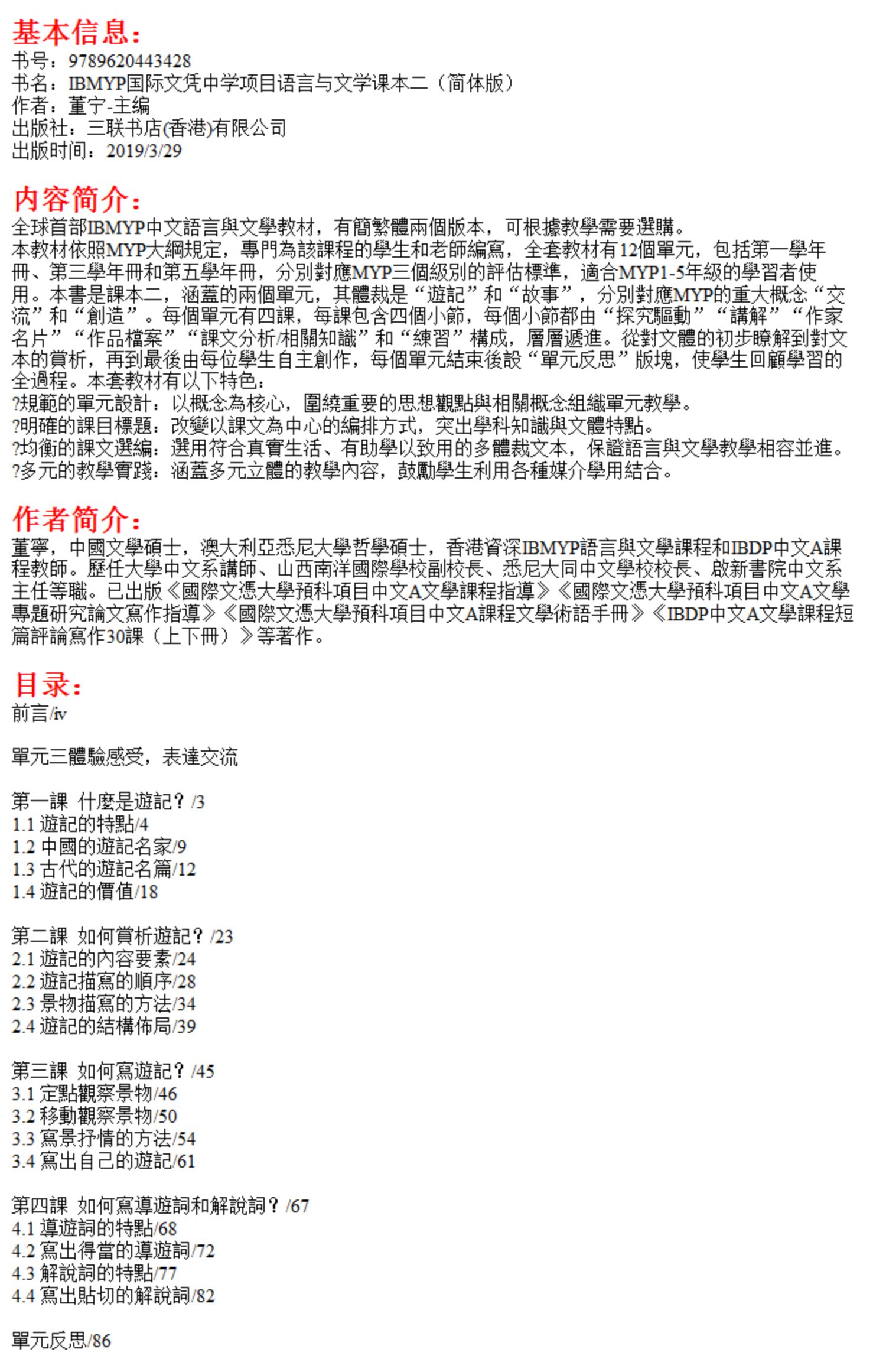 基本信息:
书号：9789620443428
书名：IBMYP国际文凭中学项目语言与文学课本二（简体版）
作者：董宁-主编
出版社：三联书店(香港)有限公司
出版时间：2019/3/29

内容简介:
全球首部IBMYP中文語言與文學教材，有簡繁體兩個版本，可根據教學需要選購。
本教材依照MYP大綱規定，專門為該課程的學生和老師編寫，全套教材有12個單元，包括第一學年冊、第三學年冊和第五學年冊，分別對應MYP三個級別的評估標準，適合MYP1-5年級的學習者使用。本書是課本二，涵蓋的兩個單元，其體裁是“遊記”和“故事”，分別對應MYP的重大概念“交流”和“創造”。每個單元有四課，每課包含四個小節，每個小節都由“探究驅動”“講解”“作家名片”“作品檔案”“課文分析/相關知識”和“練習”構成，層層遞進。從對文體的初步瞭解到對文本的賞析，再到最後由每位學生自主創作，每個單元結束後設“單元反思”版塊，使學生回顧學習的全過程。本套教材有以下特色：
?規範的單元設計：以概念為核心，圍繞重要的思想觀點與相關概念組織單元教學。
?明確的課目標題：改變以課文為中心的編排方式，突出學科知識與文體特點。
?均衡的課文選編：選用符合真實生活、有助學以致用的多體裁文本，保證語言與文學教學相容並進。
?多元的教學實踐：涵蓋多元立體的教學內容，鼓勵學生利用各種媒介學用結合。

作者简介:
董寧，中國文學碩士，澳大利亞悉尼大學哲學碩士，香港資深IBMYP語言與文學課程和IBDP中文A課程教師。歷任大學中文系講師、山西南洋國際學校副校長、悉尼大同中文學校校長、啟新書院中文系主任等職。已出版《國際文憑大學預科項目中文A文學課程指導》《國際文憑大學預科項目中文A文學專題研究論文寫作指導》《國際文憑大學預科項目中文A課程文學術語手冊》《IBDP中文A文學課程短篇評論寫作30課（上下冊）》等著作。

目录:
前言/iv

單元三體驗感受，表達交流

第一課 什麼是遊記？/3
1.1 遊記的特點/4
1.2 中國的遊記名家/9
1.3 古代的遊記名篇/12
1.4 遊記的價值/18

第二課 如何賞析遊記？/23
2.1 遊記的內容要素/24
2.2 遊記描寫的順序/28
2.3 景物描寫的方法/34
2.4 遊記的結構佈局/39

第三課 如何寫遊記？/45
3.1 定點觀察景物/46
3.2 移動觀察景物/50
3.3 寫景抒情的方法/54
3.4 寫出自己的遊記/61

第四課 如何寫導遊詞和解說詞？/67
4.1 導遊詞的特點/68
4.2 寫出得當的導遊詞/72
4.3 解說詞的特點/77
4.4 寫出貼切的解說詞/82

單元反思/86